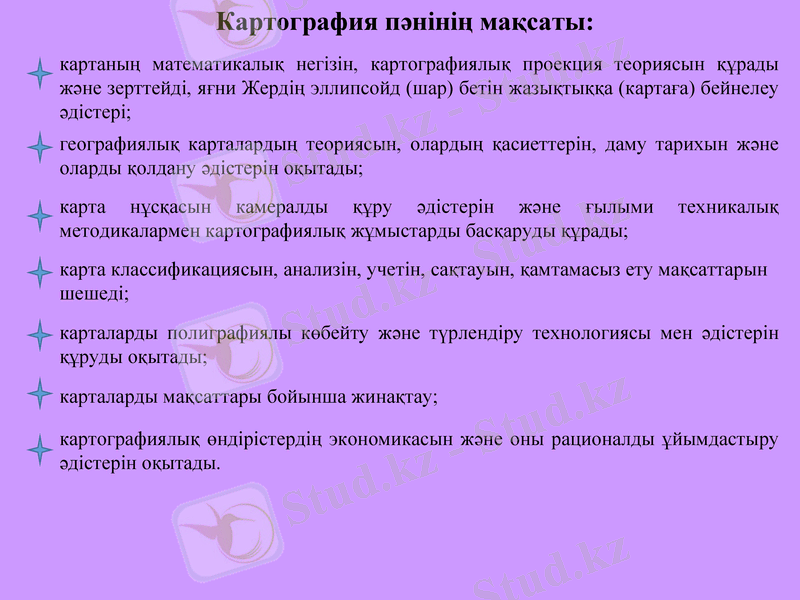 Картография пәнінің мақсаты:

картаның математикалық негізін, картографиялық проекция теориясын құрады және зерттейді, яғни Жердің эллипсойд (шар) бетін жазықтыққа (картаға) бейнелеу әдістері;

географиялық карталардың теориясын, олардың қасиеттерін, даму тарихын және оларды қолдану әдістерін оқытады;

карта нұсқасын камералды құру әдістерін және ғылыми техникалық методикалармен картографиялық жұмыстарды басқаруды құрады;

карта классификациясын, анализін, учетін, сақтауын, қамтамасыз ету мақсаттарын шешеді;

карталарды полиграфиялы көбейту және түрлендіру технологиясы мен әдістерін құруды оқытады;

карталарды мақсаттары бойынша жинақтау;

картографиялық өндірістердің экономикасын және оны рационалды ұйымдастыру әдістерін оқытады.

Stud.kz - Stud.kz
Stud.kz - Stud.kz
Stud.kz - Stud.kz
Stud.kz